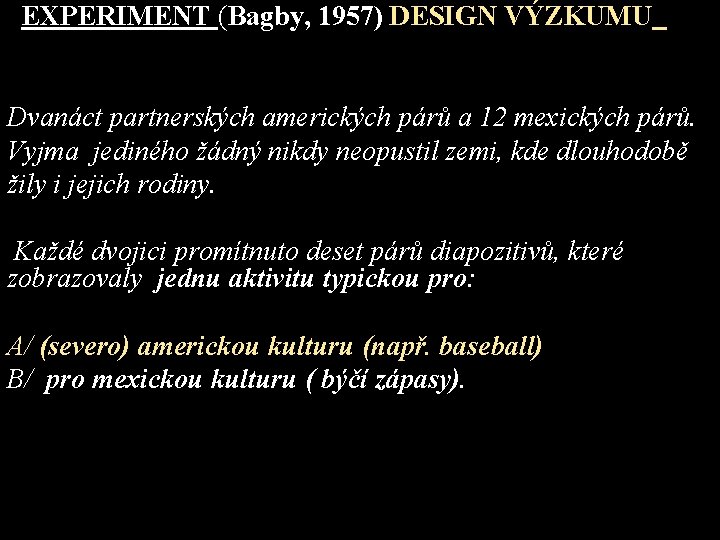 EXPERIMENT (Bagby, 1957) DESIGN VÝZKUMU

Dvanáct partnerských amerických párů a 12 mexických párů. Vyjma jediného žádný nikdy neopustil zemi, kde dlouhodobě žily i jejich rodiny.

Každé dvojici promítnuto deset párů diapozitivů, které zobrazovaly jednu aktivitu typickou pro:

A/ (severo) americkou kulturu (např. baseball)
B/ pro mexickou kulturu ( býčí zápasy).